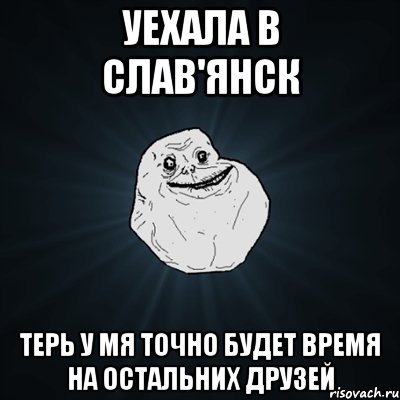 УЕХАЛА В СЛАВ'ЯНСК

ТЕРЬ У МЯ ТОЧНО БУДЕТ ВРЕМЯ НА ОСТАЛЬНИХ ДРУЗЕЙ

risovach.ru